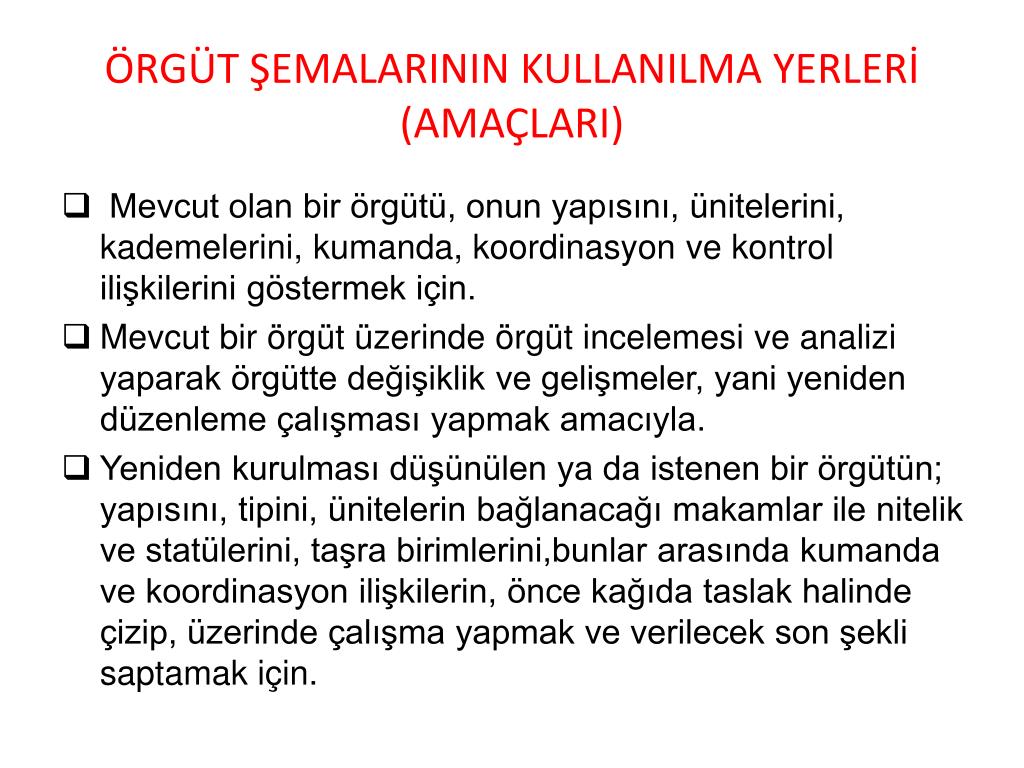 ÖRGÜT ŞEMALARININ KULLANILMA YERLERİ (AMAÇLARI)

❑ Mevcut olan bir örgütü, onun yapısını, ünitelerini, kademelerini, kumanda, koordinasyon ve kontrol ilişkilerini göstermek için.

❑ Mevcut bir örgüt üzerinde örgüt incelemesi ve analizi yaparak örgütte değişiklik ve gelişmeler, yani yeniden düzenleme çalışması yapmak amacıyla.

❑ Yeniden kurulması düşünülen ya da istenen bir örgütün; yapısını, tipini, ünitelerin bağlanacağı makamlar ile nitelik ve statülerini, taşra birimlerini,bunlar arasında kumanda ve koordinasyon ilişkilerin, önce kağıda taslak halinde çizip, üzerinde çalışma yapmak ve verilecek son şekli saptamak için.